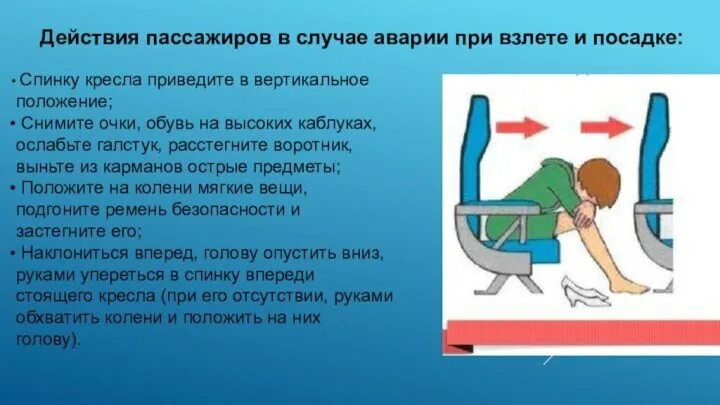 Действия пассажиров в случае аварии при взлете и посадке:

• Спинку кресла приведите в вертикальное положение;
• Снимите очки, обувь на высоких каблуках, ослабьте галстук, расстегните воротник, выньте из карманов острые предметы;
• Положите на колени мягкие вещи, подгоните ремень безопасности и застегните его;
• Наклониться вперед, голову опустить вниз, руками упереться в спинку впереди стоящего кресла (при его отсутствии, руками обхватить колени и положить на них голову).